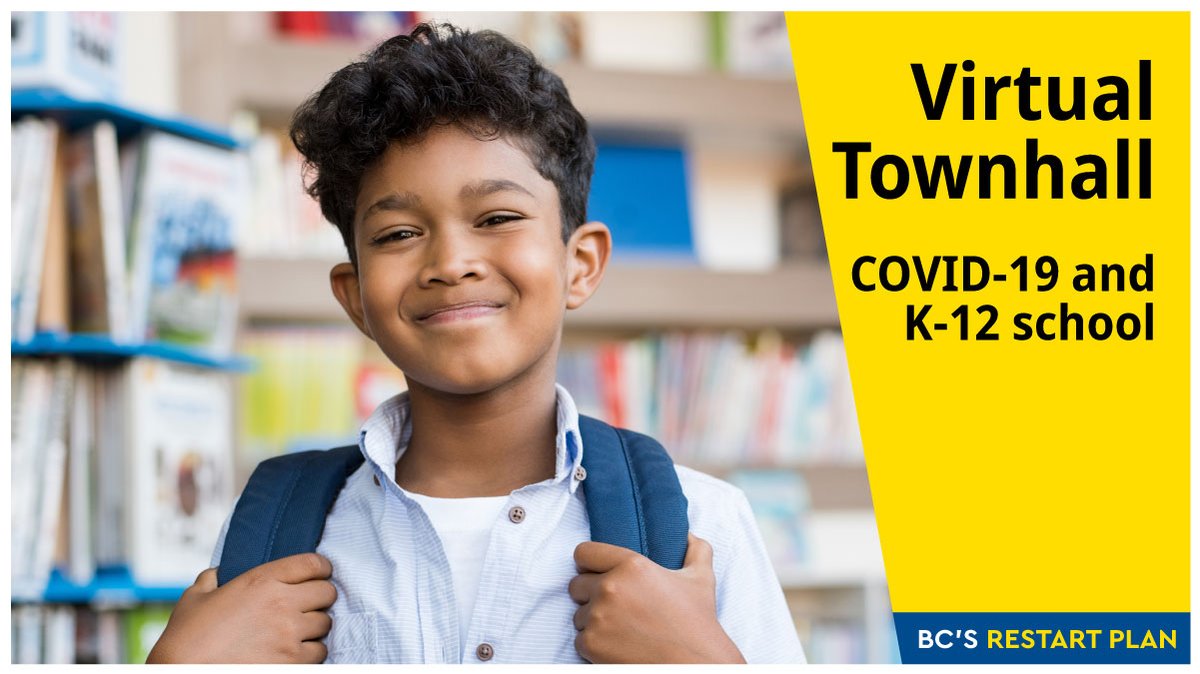 Virtual Townhall

COVID-19 and K-12 school

BC'S RESTART PLAN